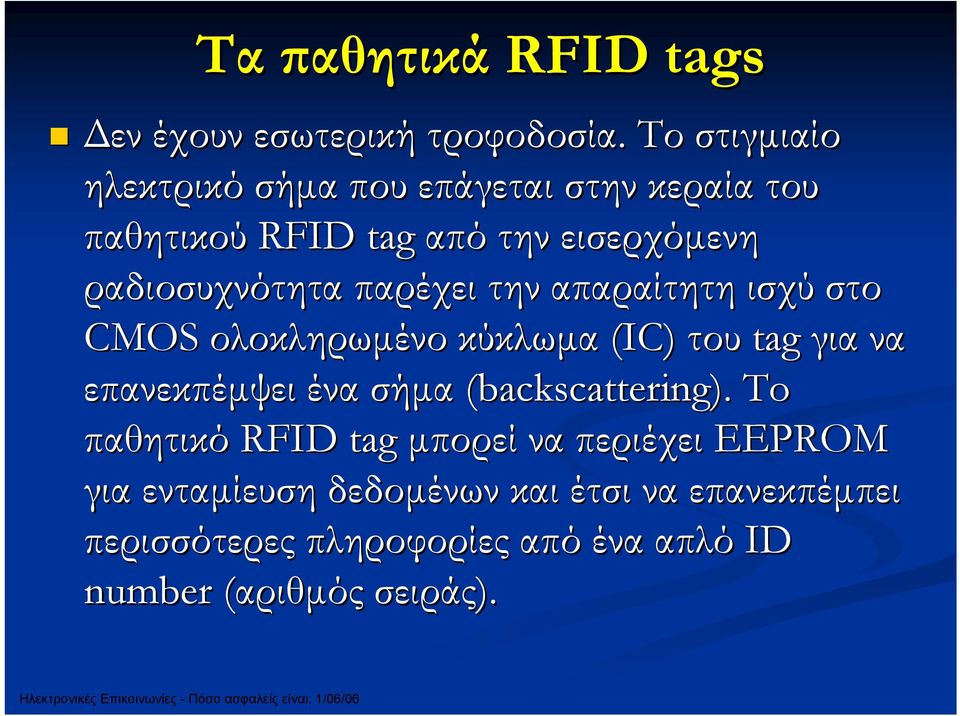 Τα παθητικά RFID tags

Δεν έχουν εσωτερική τροφοδοσία. Το στιγμιαίο ηλεκτρικό σήμα που επάγεται στην κεραία του παθητικού RFID tag από την εισερχόμενη ραδιοσυχνότητα παρέχει την απαραίτητη ισχύ στο CMOS ολοκληρωμένο κύκλωμα (IC) του tag για να επανεκπέμψει ένα σήμα (backscattering). Το παθητικό RFID tag μπορεί να περιέχει EEPROM για ενταμίευση δεδομένων και έτσι να επανεκπέμπει περισσότερες πληροφορίες από ένα απλό ID number (αριθμός σειράς).

Ηλεκτρονικές Επικοινωνίες - Πόσο ασφαλείς είναι; 1/06/06